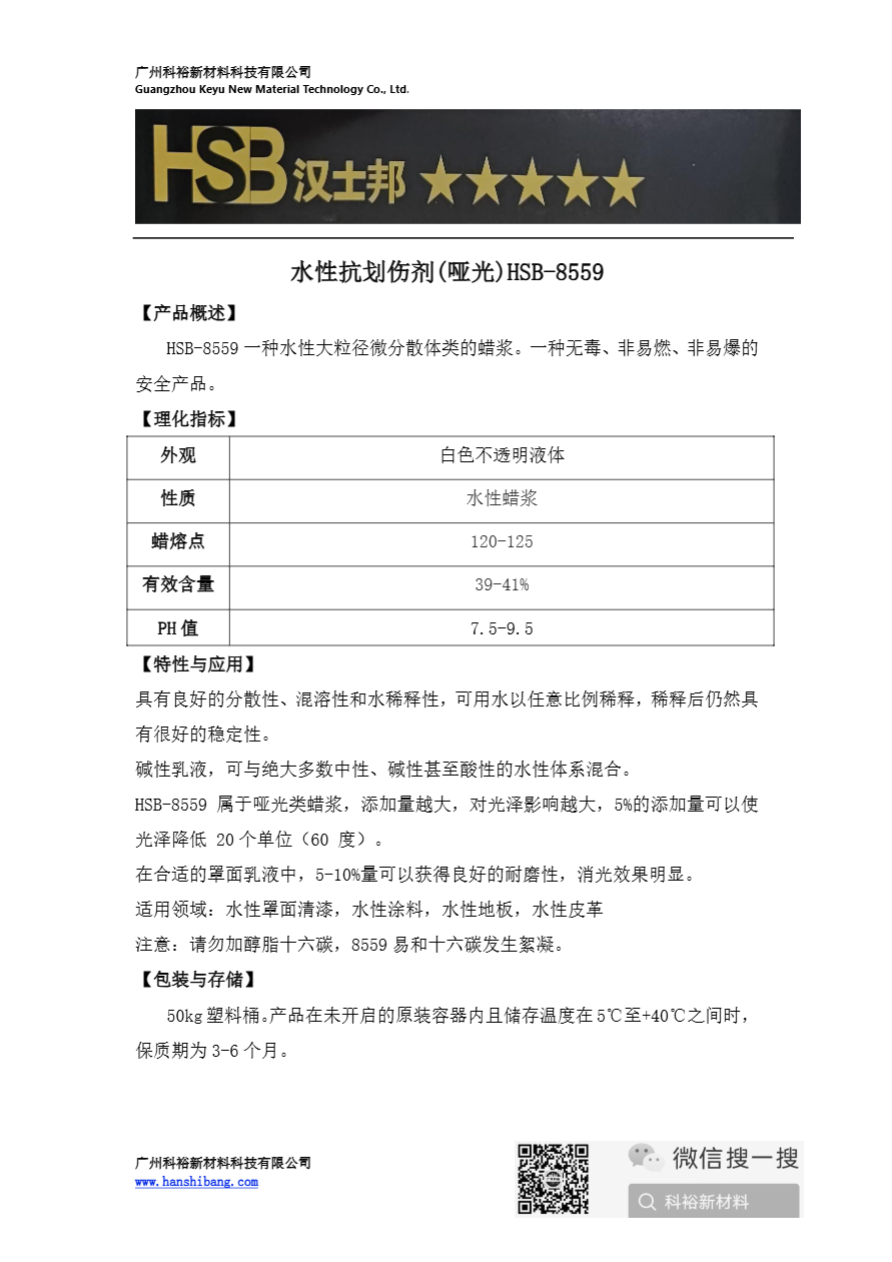 广州科裕新材料科技有限公司
Guangzhou Keyu New Material Technology Co., Ltd.

HSB 汉士邦 ★★★★★

水性抗划伤剂(哑光)HSB-8559

【产品概述】

HSB-8559 一种水性大粒径微分散体类的蜡浆。一种无毒、非易燃、非易爆的安全产品。

【理化指标】

| 外观 | 白色不透明液体 |
|---|---|
| 性质 | 水性蜡浆 |
| 蜡熔点 | 120-125 |
| 有效含量 | 39-41% |
| PH 值 | 7.5-9.5 |

【特性与应用】

具有良好的分散性、混溶性和水稀释性，可用水以任意比例稀释，稀释后仍然具有很好的稳定性。

碱性乳液，可与绝大多数中性、碱性甚至酸性的水性体系混合。

HSB-8559 属于哑光类蜡浆，添加量越大，对光泽影响越大，5%的添加量可以使光泽降低 20 个单位（60 度）。

在合适的罩面乳液中，5-10%量可以获得良好的耐磨性，消光效果明显。

适用领域：水性罩面清漆，水性涂料，水性地板，水性皮革

注意：请勿加醇脂十六碳，8559 易和十六碳发生絮凝。

【包装与存储】

50kg 塑料桶。产品在未开启的原装容器内且储存温度在 5℃至+40℃之间时，保质期为 3-6 个月。

广州科裕新材料科技有限公司
www.hanshibang.com

微信搜一搜
科裕新材料